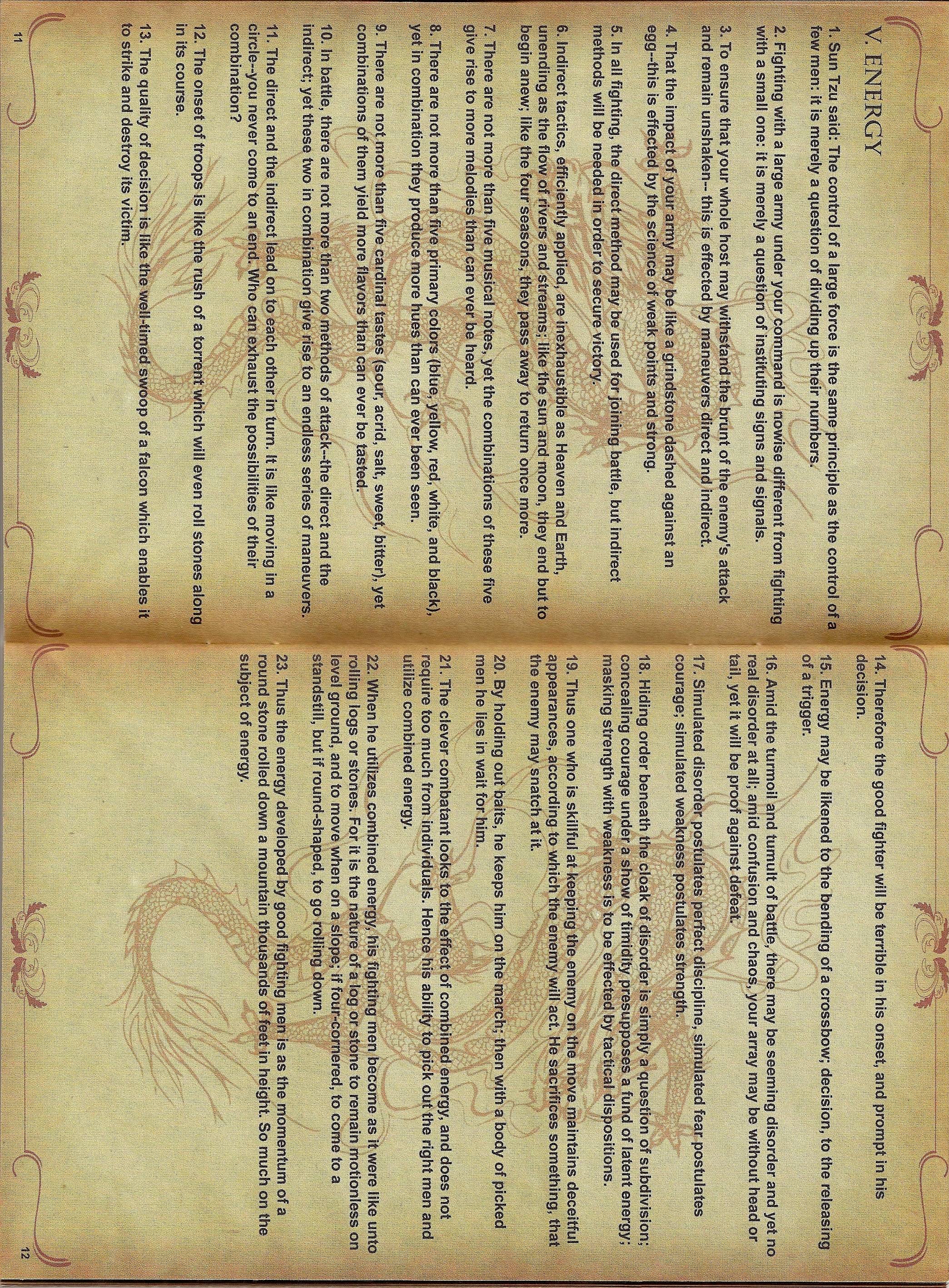 V. ENERGY

1. Sun Tzu said: The control of a large force is the same principle as the control of a few men: it is merely a question of dividing up their numbers.

2. Fighting with a large army under your command is nowise different from fighting with a small one: it is merely a question of instituting signs and signals.

3. To ensure that your whole host may withstand the brunt of the enemy's attack and remain unshaken-- this is effected by maneuvers direct and indirect.

4. That the impact of your army may be like a grindstone dashed against an egg--this is effected by the science of weak points and strong.

5. In all fighting, the direct method may be used for joining battle, but indirect methods will be needed in order to secure victory.

6. Indirect tactics, efficiently applied, are inexhaustible as Heaven and Earth, unending as the flow of rivers and streams; like the sun and moon, they end but to begin anew; like the four seasons, they pass away to return once more.

7. There are not more than five musical notes, yet the combinations of these five give rise to more melodies than can ever be heard.

8. There are not more than five primary colors (blue, yellow, red, white, and black), yet in combination they produce more hues than can ever been seen.

9. There are not more than five cardinal tastes (sour, acrid, salt, sweet, bitter), yet combinations of them yield more flavors than can ever be tasted.

10. In battle, there are not more than two methods of attack--the direct and the indirect; yet these two in combination give rise to an endless series of maneuvers.

11. The direct and the indirect lead on to each other in turn. It is like moving in a circle--you never come to an end. Who can exhaust the possibilities of their combination?

12. The onset of troops is like the rush of a torrent which will even roll stones along in its course.

13. The quality of decision is like the well-timed swoop of a falcon which enables it to strike and destroy its victim.

11

14. Therefore the good fighter will be terrible in his onset, and prompt in his decision.

15. Energy may be likened to the bending of a crossbow; decision, to the releasing of a trigger.

16. Amid the turmoil and tumult of battle, there may be seeming disorder and yet no real disorder at all; amid confusion and chaos, your array may be without head or tail, yet it will be proof against defeat.

17. Simulated disorder postulates perfect discipline, simulated fear postulates courage; simulated weakness postulates strength.

18. Hiding order beneath the cloak of disorder is simply a question of subdivision; concealing courage under a show of timidity presupposes a fund of latent energy; masking strength with weakness is to be effected by tactical dispositions.

19. Thus one who is skillful at keeping the enemy on the move maintains deceitful appearances, according to which the enemy will act. He sacrifices something, that the enemy may snatch at it.

20. By holding out baits, he keeps him on the march; then with a body of picked men he lies in wait for him.

21. The clever combatant looks to the effect of combined energy, and does not require too much from individuals. Hence his ability to pick out the right men and utilize combined energy.

22. When he utilizes combined energy, his fighting men become as it were like unto rolling logs or stones. For it is the nature of a log or stone to remain motionless on level ground, and to move when on a slope; if four-cornered, to come to a standstill, but if round-shaped, to go rolling down.

23. Thus the energy developed by good fighting men is as the momentum of a round stone rolled down a mountain thousands of feet in height. So much on the subject of energy.

12